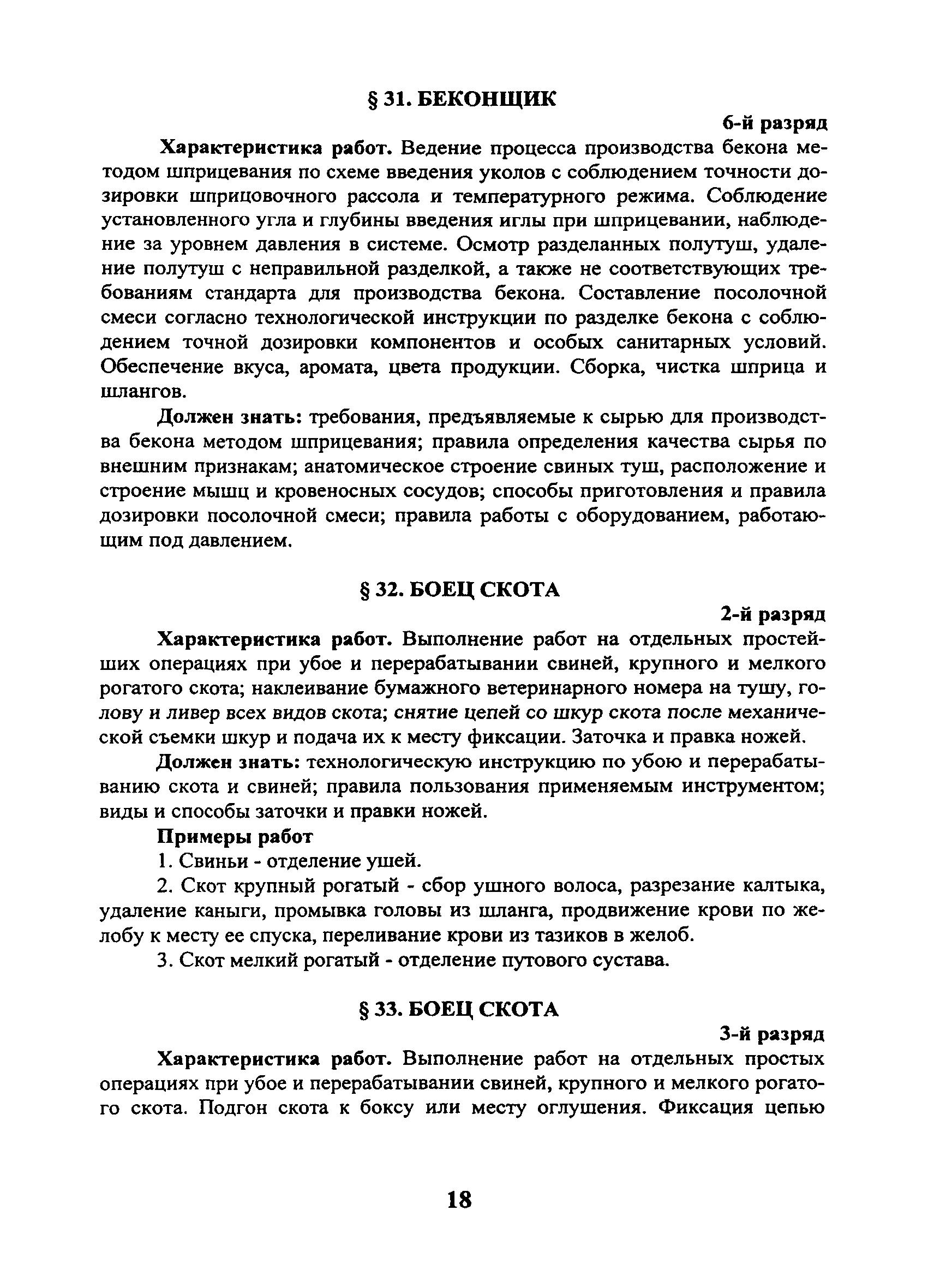 § 31. БЕКОНЩИК

6-й разряд

Характеристика работ. Ведение процесса производства бекона методом шприцевания по схеме введения уколов с соблюдением точности дозировки шприцовочного рассола и температурного режима. Соблюдение установленного угла и глубины введения иглы при шприцевании, наблюдение за уровнем давления в системе. Осмотр разделанных полутуш, удаление полутуш с неправильной разделкой, а также не соответствующих требованиям стандарта для производства бекона. Составление посолочной смеси согласно технологической инструкции по разделке бекона с соблюдением точной дозировки компонентов и особых санитарных условий. Обеспечение вкуса, аромата, цвета продукции. Сборка, чистка шприца и шлангов.

Должен знать: требования, предъявляемые к сырью для производства бекона методом шприцевания; правила определения качества сырья по внешним признакам; анатомическое строение свиных туш, расположение и строение мышц и кровеносных сосудов; способы приготовления и правила дозировки посолочной смеси; правила работы с оборудованием, работающим под давлением.

§ 32. БОЕЦ СКОТА

2-й разряд

Характеристика работ. Выполнение работ на отдельных простейших операциях при убое и перерабатывании свиней, крупного и мелкого рогатого скота; наклеивание бумажного ветеринарного номера на тушу, голову и ливер всех видов скота; снятие цепей со шкур скота после механической съемки шкур и подача их к месту фиксации. Заточка и правка ножей.

Должен знать: технологическую инструкцию по убою и перерабатыванию скота и свиней; правила пользования применяемым инструментом; виды и способы заточки и правки ножей.

Примеры работ

1. Свиньи - отделение ушей.

2. Скот крупный рогатый - сбор ушного волоса, разрезание калтыка, удаление каныги, промывка головы из шланга, продвижение крови по желобу к месту ее спуска, переливание крови из тазиков в желоб.

3. Скот мелкий рогатый - отделение путового сустава.

§ 33. БОЕЦ СКОТА

3-й разряд

Характеристика работ. Выполнение работ на отдельных простых операциях при убое и перерабатывании свиней, крупного и мелкого рогатого скота. Подгон скота к боксу или месту оглушения. Фиксация цепью

18